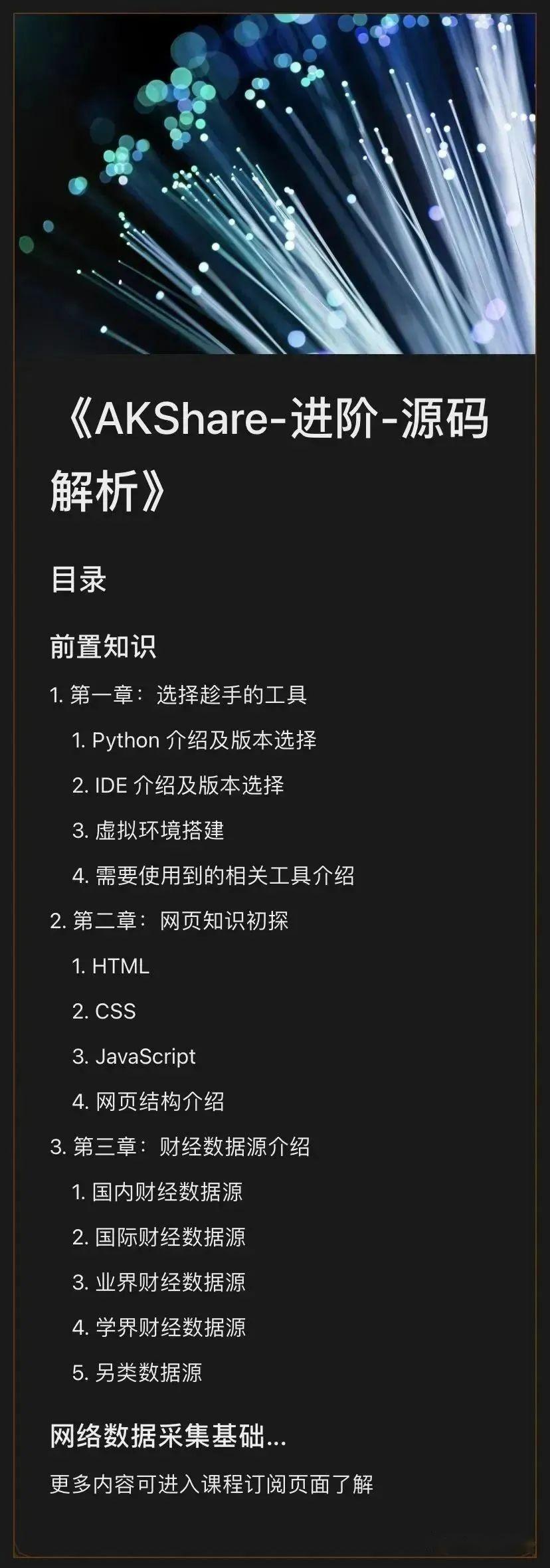 《AKShare-进阶-源码解析》

目录

前置知识

1. 第一章：选择趁手的工具
 1. Python 介绍及版本选择
 2. IDE 介绍及版本选择
 3. 虚拟环境搭建
 4. 需要使用到的相关工具介绍
2. 第二章：网页知识初探
 1. HTML
 2. CSS
 3. JavaScript
 4. 网页结构介绍
3. 第三章：财经数据源介绍
 1. 国内财经数据源
 2. 国际财经数据源
 3. 业界财经数据源
 4. 学界财经数据源
 5. 另类数据源

网络数据采集基础...

更多内容可进入课程订阅页面了解